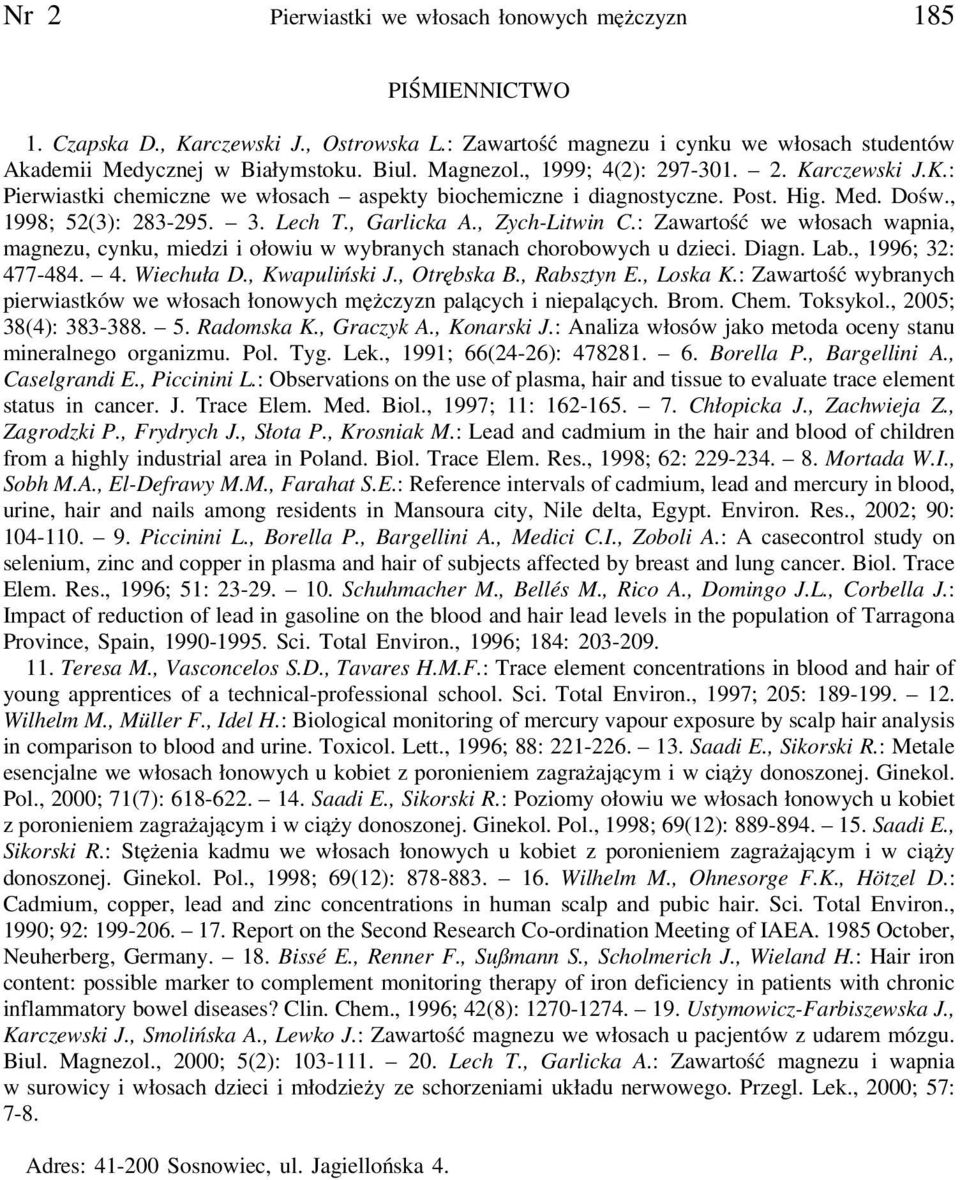 Nr 2 Pierwiastki we włosach łonowych mężczyzn 185

PIŚMIENNICTWO

1. Czapska D., Karczewski J., Ostrowska L.: Zawartość magnezu i cynku we włosach studentów Akademii Medycznej w Białymstoku. Biul. Magnezol., 1999; 4(2): 297-301. – 2. Karczewski J.K.: Pierwiastki chemiczne we włosach – aspekty biochemiczne i diagnostyczne. Post. Hig. Med. Dośw., 1998; 52(3): 283-295. – 3. Lech T., Garlicka A., Zych-Litwin C.: Zawartość we włosach wapnia, magnezu, cynku, miedzi i ołowiu w wybranych stanach chorobowych u dzieci. Diagn. Lab., 1996; 32: 477-484. – 4. Wiechuła D., Kwapuliński J., Otrębska B., Rabsztyn E., Loska K.: Zawartość wybranych pierwiastków we włosach łonowych mężczyzn palących i niepalących. Brom. Chem. Toksykol., 2005; 38(4): 383-388. – 5. Radomska K., Graczyk A., Konarski J.: Analiza włosów jako metoda oceny stanu mineralnego organizmu. Pol. Tyg. Lek., 1991; 66(24-26): 478281. – 6. Borella P., Bargellini A., Caselgrandi E., Piccinini L.: Observations on the use of plasma, hair and tissue to evaluate trace element status in cancer. J. Trace Elem. Med. Biol., 1997; 11: 162-165. – 7. Chłopicka J., Zachwieja Z., Zagrodzki P., Frydrych J., Słota P., Krosniak M.: Lead and cadmium in the hair and blood of children from a highly industrial area in Poland. Biol. Trace Elem. Res., 1998; 62: 229-234. – 8. Mortada W.I., Sobh M.A., El-Defrawy M.M., Farahat S.E.: Reference intervals of cadmium, lead and mercury in blood, urine, hair and nails among residents in Mansoura city, Nile delta, Egypt. Environ. Res., 2002; 90: 104-110. – 9. Piccinini L., Borella P., Bargellini A., Medici C.I., Zoboli A.: A casecontrol study on selenium, zinc and copper in plasma and hair of subjects affected by breast and lung cancer. Biol. Trace Elem. Res., 1996; 51: 23-29. – 10. Schuhmacher M., Bellés M., Rico A., Domingo J.L., Corbella J.: Impact of reduction of lead in gasoline on the blood and hair lead levels in the population of Tarragona Province, Spain, 1990-1995. Sci. Total Environ., 1996; 184: 203-209.

11. Teresa M., Vasconcelos S.D., Tavares H.M.F.: Trace element concentrations in blood and hair of young apprentices of a technical-professional school. Sci. Total Environ., 1997; 205: 189-199. – 12. Wilhelm M., Müller F., Idel H.: Biological monitoring of mercury vapour exposure by scalp hair analysis in comparison to blood and urine. Toxicol. Lett., 1996; 88: 221-226. – 13. Saadi E., Sikorski R.: Metale esencjalne we włosach łonowych u kobiet z poronieniem zagrażającym i w ciąży donoszonej. Ginekol. Pol., 2000; 71(7): 618-622. – 14. Saadi E., Sikorski R.: Poziomy ołowiu we włosach łonowych u kobiet z poronieniem zagrażającym i w ciąży donoszonej. Ginekol. Pol., 1998; 69(12): 889-894. – 15. Saadi E., Sikorski R.: Stężenia kadmu we włosach łonowych u kobiet z poronieniem zagrażającym i w ciąży donoszonej. Ginekol. Pol., 1998; 69(12): 878-883. – 16. Wilhelm M., Ohnesorge F.K., Hötzel D.: Cadmium, copper, lead and zinc concentrations in human scalp and pubic hair. Sci. Total Environ., 1990; 92: 199-206. – 17. Report on the Second Research Co-ordination Meeting of IAEA. 1985 October, Neuherberg, Germany. – 18. Bissé E., Renner F., Sußmann S., Scholmerich J., Wieland H.: Hair iron content: possible marker to complement monitoring therapy of iron deficiency in patients with chronic inflammatory bowel diseases? Clin. Chem., 1996; 42(8): 1270-1274. – 19. Ustymowicz-Farbiszewska J., Karczewski J., Smolińska A., Lewko J.: Zawartość magnezu we włosach u pacjentów z udarem mózgu. Biul. Magnezol., 2000; 5(2): 103-111. – 20. Lech T., Garlicka A.: Zawartość magnezu i wapnia w surowicy i włosach dzieci i młodzieży ze schorzeniami układu nerwowego. Przegl. Lek., 2000; 57: 7-8.

Adres: 41-200 Sosnowiec, ul. Jagiellońska 4.